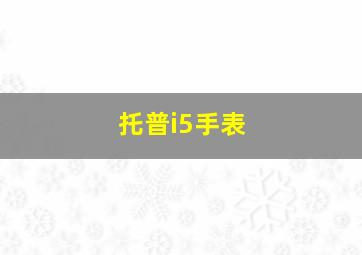 托普i5手表